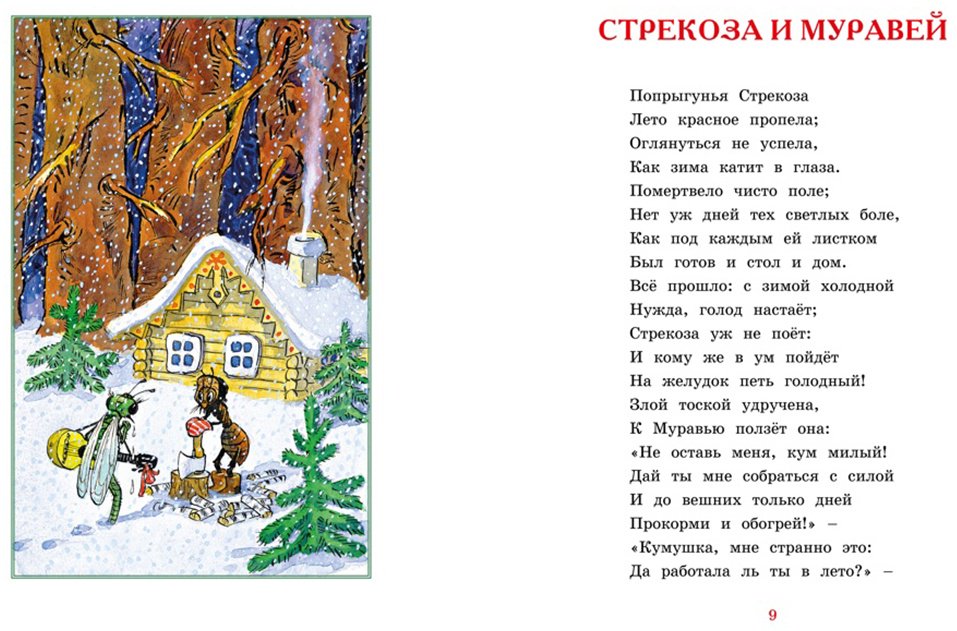 СТРЕКОЗА И МУРАВЕЙ

Попрыгунья Стрекоза
Лето красное пропела;
Оглянуться не успела,
Как зима катит в глаза.
Помертвело чисто поле;
Нет уж дней тех светлых боле,
Как под каждым ей листком
Был готов и стол и дом.
Всё прошло: с зимой холодной
Нужда, голод настаёт;
Стрекоза уж не поёт:
И кому же в ум пойдёт
На желудок петь голодный!
Злой тоской удручена,
К Муравью ползёт она:
«Не оставь меня, кум милый!
Дай ты мне собраться с силой
И до вешних только дней
Прокорми и обогрей!» –
«Кумушка, мне странно это:
Да работала ль ты в лето?» –

9